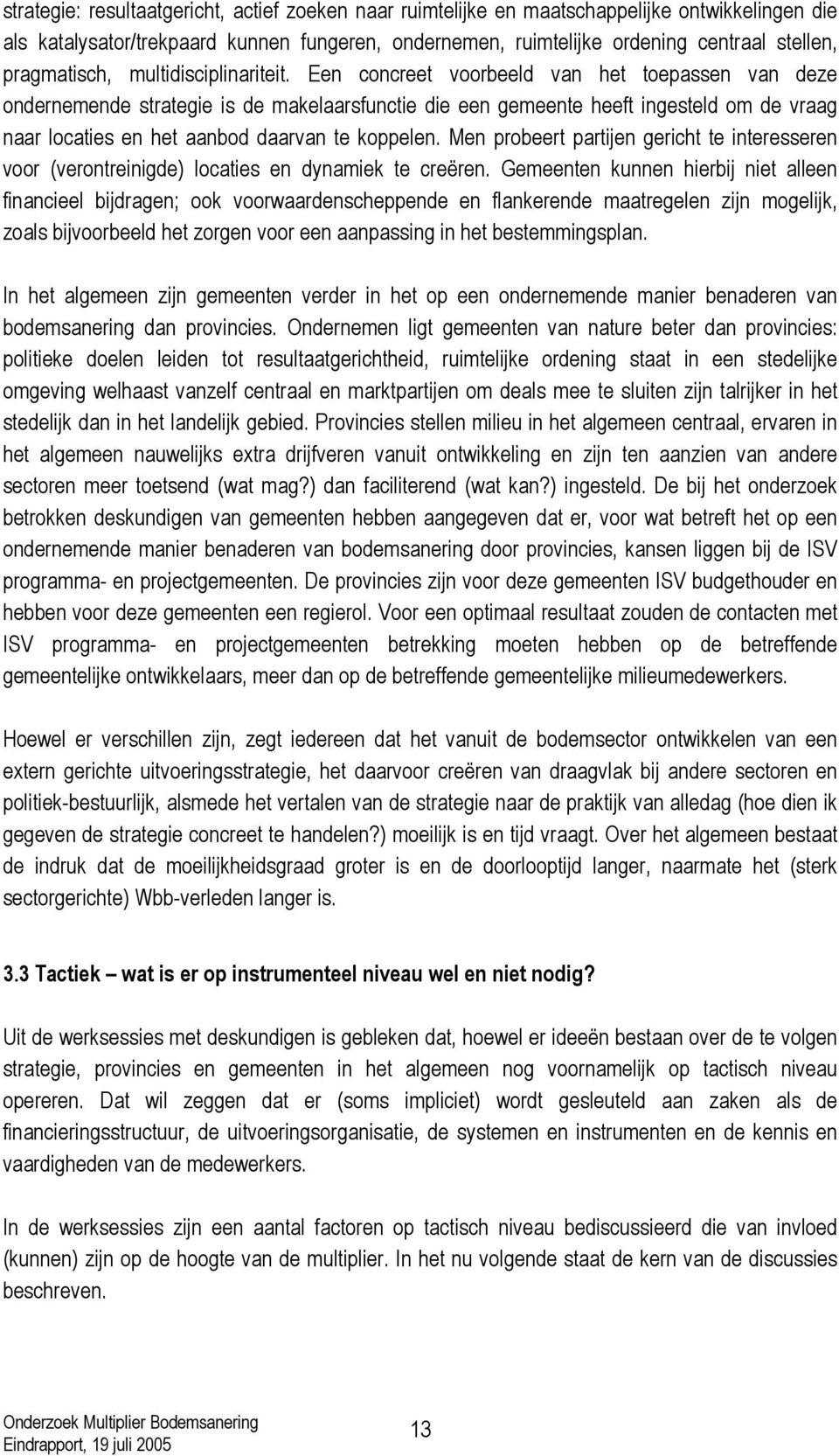 strategie: resultaatgericht, actief zoeken naar ruimtelijke en maatschappelijke ontwikkelingen die als katalysator/trekpaard kunnen fungeren, ondernemen, ruimtelijke ordening centraal stellen, pragmatisch, multidisciplinariteit. Een concreet voorbeeld van het toepassen van deze ondernemende strategie is de makelaarsfunctie die een gemeente heeft ingesteld om de vraag naar locaties en het aanbod daarvan te koppelen. Men probeert partijen gericht te interesseren voor (verontreinigde) locaties en dynamiek te creëren. Gemeenten kunnen hierbij niet alleen financieel bijdragen; ook voorwaardenscheppende en flankerende maatregelen zijn mogelijk, zoals bijvoorbeeld het zorgen voor een aanpassing in het bestemmingsplan.

In het algemeen zijn gemeenten verder in het op een ondernemende manier benaderen van bodemsanering dan provincies. Ondernemen ligt gemeenten van nature beter dan provincies: politieke doelen leiden tot resultaatgerichtheid, ruimtelijke ordening staat in een stedelijke omgeving welhaast vanzelf centraal en marktpartijen om deals mee te sluiten zijn talrijker in het stedelijk dan in het landelijk gebied. Provincies stellen milieu in het algemeen centraal, ervaren in het algemeen nauwelijks extra drijfveren vanuit ontwikkeling en zijn ten aanzien van andere sectoren meer toetsend (wat mag?) dan faciliterend (wat kan?) ingesteld. De bij het onderzoek betrokken deskundigen van gemeenten hebben aangegeven dat er, voor wat betreft het op een ondernemende manier benaderen van bodemsanering door provincies, kansen liggen bij de ISV programma- en projectgemeenten. De provincies zijn voor deze gemeenten ISV budgethouder en hebben voor deze gemeenten een regierol. Voor een optimaal resultaat zouden de contacten met ISV programma- en projectgemeenten betrekking moeten hebben op de betreffende gemeentelijke ontwikkelaars, meer dan op de betreffende gemeentelijke milieumedewerkers.

Hoewel er verschillen zijn, zegt iedereen dat het vanuit de bodemsector ontwikkelen van een extern gerichte uitvoeringsstrategie, het daarvoor creëren van draagvlak bij andere sectoren en politiek-bestuurlijk, alsmede het vertalen van de strategie naar de praktijk van alledag (hoe dien ik gegeven de strategie concreet te handelen?) moeilijk is en tijd vraagt. Over het algemeen bestaat de indruk dat de moeilijkheidsgraad groter is en de doorlooptijd langer, naarmate het (sterk sectorgerichte) Wbb-verleden langer is.

3.3 Tactiek – wat is er op instrumenteel niveau wel en niet nodig?

Uit de werksessies met deskundigen is gebleken dat, hoewel er ideeën bestaan over de te volgen strategie, provincies en gemeenten in het algemeen nog voornamelijk op tactisch niveau opereren. Dat wil zeggen dat er (soms impliciet) wordt gesleuteld aan zaken als de financieringsstructuur, de uitvoeringsorganisatie, de systemen en instrumenten en de kennis en vaardigheden van de medewerkers.

In de werksessies zijn een aantal factoren op tactisch niveau bediscussieerd die van invloed (kunnen) zijn op de hoogte van de multiplier. In het nu volgende staat de kern van de discussies beschreven.

Onderzoek Multiplier Bodemsanering
Eindrapport, 19 juli 2005
13